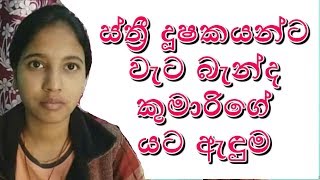 ස්ත්‍රී දූෂකයන්ට වැට බැන්ද කුමාරිගේ යට ඇඳුම